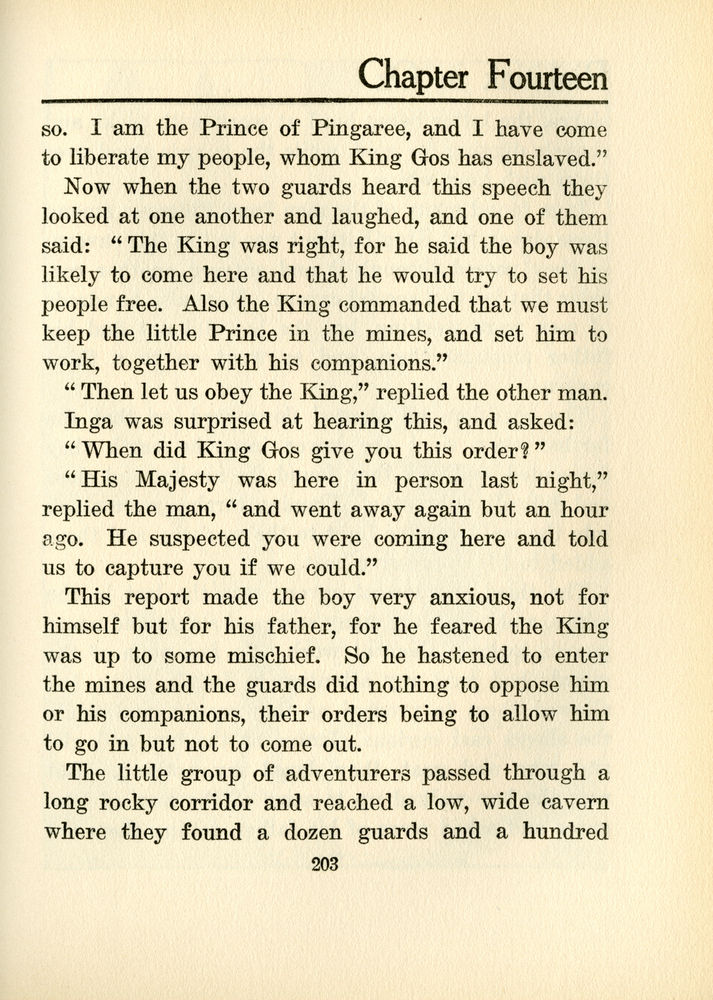 Chapter Fourteen

so. I am the Prince of Pingaree, and I have come to liberate my people, whom King Gos has enslaved."

Now when the two guards heard this speech they looked at one another and laughed, and one of them said: "The King was right, for he said the boy was likely to come here and that he would try to set his people free. Also the King commanded that we must keep the little Prince in the mines, and set him to work, together with his companions."

"Then let us obey the King," replied the other man.

Inga was surprised at hearing this, and asked:

"When did King Gos give you this order?"

"His Majesty was here in person last night," replied the man, "and went away again but an hour ago. He suspected you were coming here and told us to capture you if we could."

This report made the boy very anxious, not for himself but for his father, for he feared the King was up to some mischief. So he hastened to enter the mines and the guards did nothing to oppose him or his companions, their orders being to allow him to go in but not to come out.

The little group of adventurers passed through a long rocky corridor and reached a low, wide cavern where they found a dozen guards and a hundred

203